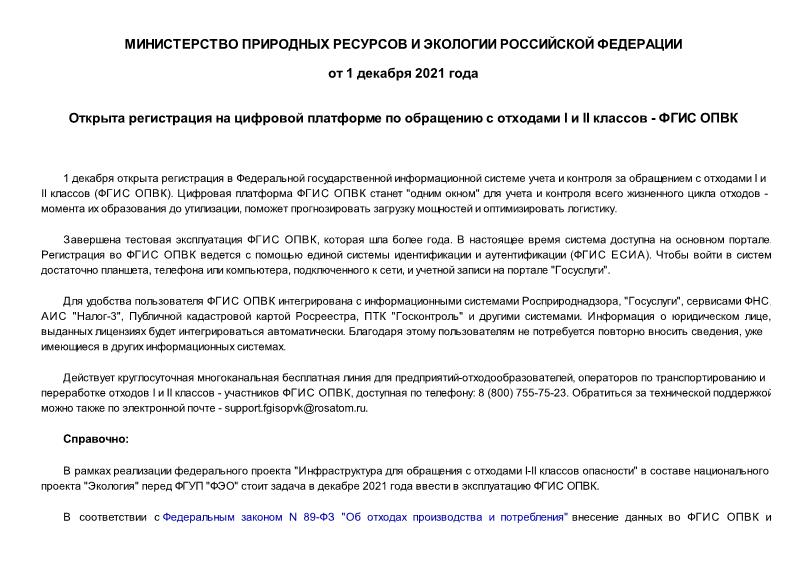 МИНИСТЕРСТВО ПРИРОДНЫХ РЕСУРСОВ И ЭКОЛОГИИ РОССИЙСКОЙ ФЕДЕРАЦИИ

от 1 декабря 2021 года

Открыта регистрация на цифровой платформе по обращению с отходами I и II классов - ФГИС ОПВК

1 декабря открыта регистрация в Федеральной государственной информационной системе учета и контроля за обращением с отходами I и II классов (ФГИС ОПВК). Цифровая платформа ФГИС ОПВК станет "одним окном" для учета и контроля всего жизненного цикла отходов - момента их образования до утилизации, поможет прогнозировать загрузку мощностей и оптимизировать логистику.

Завершена тестовая эксплуатация ФГИС ОПВК, которая шла более года. В настоящее время система доступна на основном портале. Регистрация во ФГИС ОПВК ведется с помощью единой системы идентификации и аутентификации (ФГИС ЕСИА). Чтобы войти в систем достаточно планшета, телефона или компьютера, подключенного к сети, и учетной записи на портале "Госуслуги".

Для удобства пользователя ФГИС ОПВК интегрирована с информационными системами Росприроднадзора, "Госуслуги", сервисами ФНС, АИС "Налог-3", Публичной кадастровой картой Росреестра, ПТК "Госконтроль" и другими системами. Информация о юридическом лице, выданных лицензиях будет интегрироваться автоматически. Благодаря этому пользователям не потребуется повторно вносить сведения, уже имеющиеся в других информационных системах.

Действует круглосуточная многоканальная бесплатная линия для предприятий-отходообразователей, операторов по транспортированию и переработке отходов I и II классов - участников ФГИС ОПВК, доступная по телефону: 8 (800) 755-75-23. Обратиться за технической поддержкой можно также по электронной почте - support.fgisopvk@rosatom.ru.

Справочно:

В рамках реализации федерального проекта "Инфраструктура для обращения с отходами I-II классов опасности" в составе национального проекта "Экология" перед ФГУП "ФЭО" стоит задача в декабре 2021 года ввести в эксплуатацию ФГИС ОПВК.

В соответствии с Федеральным законом N 89-ФЗ "Об отходах производства и потребления" внесение данных во ФГИС ОПВК и